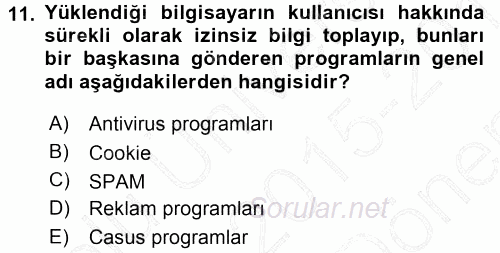 11. Yüklendiği bilgisayarın kullanıcısı hakkında sürekli olarak izinsiz bilgi toplayıp, bunları bir başkasına gönderen programların genel adı aşağıdakilerden hangisidir?

A) Antivirus programları
B) Cookie
C) SPAM
D) Reklam programları
E) Casus programlar

Sorular.net